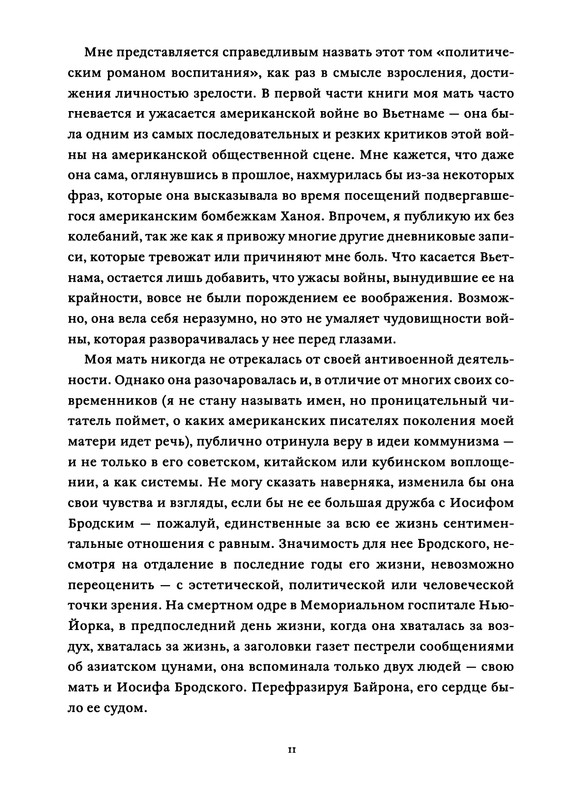 Мне представляется справедливым назвать этот том «политическим романом воспитания», как раз в смысле взросления, достижения личностью зрелости. В первой части книги моя мать часто гневается и ужасается американской войне во Вьетнаме — она была одним из самых последовательных и резких критиков этой войны на американской общественной сцене. Мне кажется, что даже она сама, оглянувшись в прошлое, нахмурилась бы из-за некоторых фраз, которые она высказывала во время посещений подвергавшегося американским бомбежкам Ханоя. Впрочем, я публикую их без колебаний, так же как я привожу многие другие дневниковые записи, которые тревожат или причиняют мне боль. Что касается Вьетнама, остается лишь добавить, что ужасы войны, вынудившие ее на крайности, вовсе не были порождением ее воображения. Возможно, она вела себя неразумно, но это не умаляет чудовищности войны, которая разворачивалась у нее перед глазами.

Моя мать никогда не отрекалась от своей антивоенной деятельности. Однако она разочаровалась и, в отличие от многих своих современников (я не стану называть имен, но проницательный читатель поймет, о каких американских писателях поколения моей матери идет речь), публично отринула веру в идеи коммунизма — и не только в его советском, китайском или кубинском воплощении, а как системы. Не могу сказать наверняка, изменила бы она свои чувства и взгляды, если бы не ее большая дружба с Иосифом Бродским — пожалуй, единственные за всю ее жизнь сентиментальные отношения с равным. Значимость для нее Бродского, несмотря на отдаление в последние годы его жизни, невозможно переоценить — с эстетической, политической или человеческой точки зрения. На смертном одре в Мемориальном госпитале Нью-Йорка, в предпоследний день жизни, когда она хваталась за воздух, хваталась за жизнь, а заголовки газет пестрели сообщениями об азиатском цунами, она вспоминала только двух людей — свою мать и Иосифа Бродского. Перефразируя Байрона, его сердце было ее судом.

11